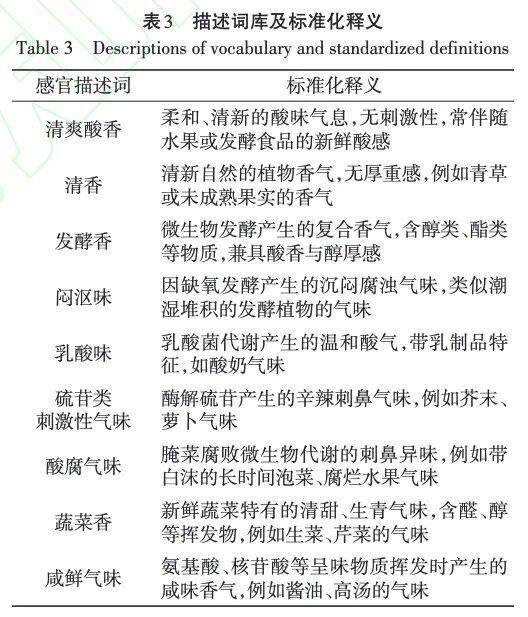 表3　描述词库及标准化释义
Table 3　Descriptions of vocabulary and standardized definitions

| 感官描述词 | 标准化释义 |
|---|---|
| 清爽酸香 | 柔和、清新的酸味气息，无刺激性，常伴随水果或发酵食品的新鲜酸感 |
| 清香 | 清新自然的植物香气，无厚重感，例如青草或未成熟果实的香气 |
| 发酵香 | 微生物发酵产生的复合香气，含醇类、酯类等物质，兼具酸香与醇厚感 |
| 闷沤味 | 因缺氧发酵产生的沉闷腐浊气味，类似潮湿堆积的发酵植物的气味 |
| 乳酸味 | 乳酸菌代谢产生的温和酸气，带乳制品特征，如酸奶气味 |
| 硫苷类刺激性气味 | 酶解硫苷产生的辛辣刺鼻气味，例如芥末、萝卜气味 |
| 酸腐气味 | 腌菜腐败微生物代谢的刺鼻异味，例如带白沫的长时间泡菜、腐烂水果气味 |
| 蔬菜香 | 新鲜蔬菜特有的清甜、生青气味，含醛、醇等挥发物，例如生菜、芹菜的气味 |
| 咸鲜气味 | 氨基酸、核苷酸等呈味物质挥发时产生的咸味香气，例如酱油、高汤的气味 |